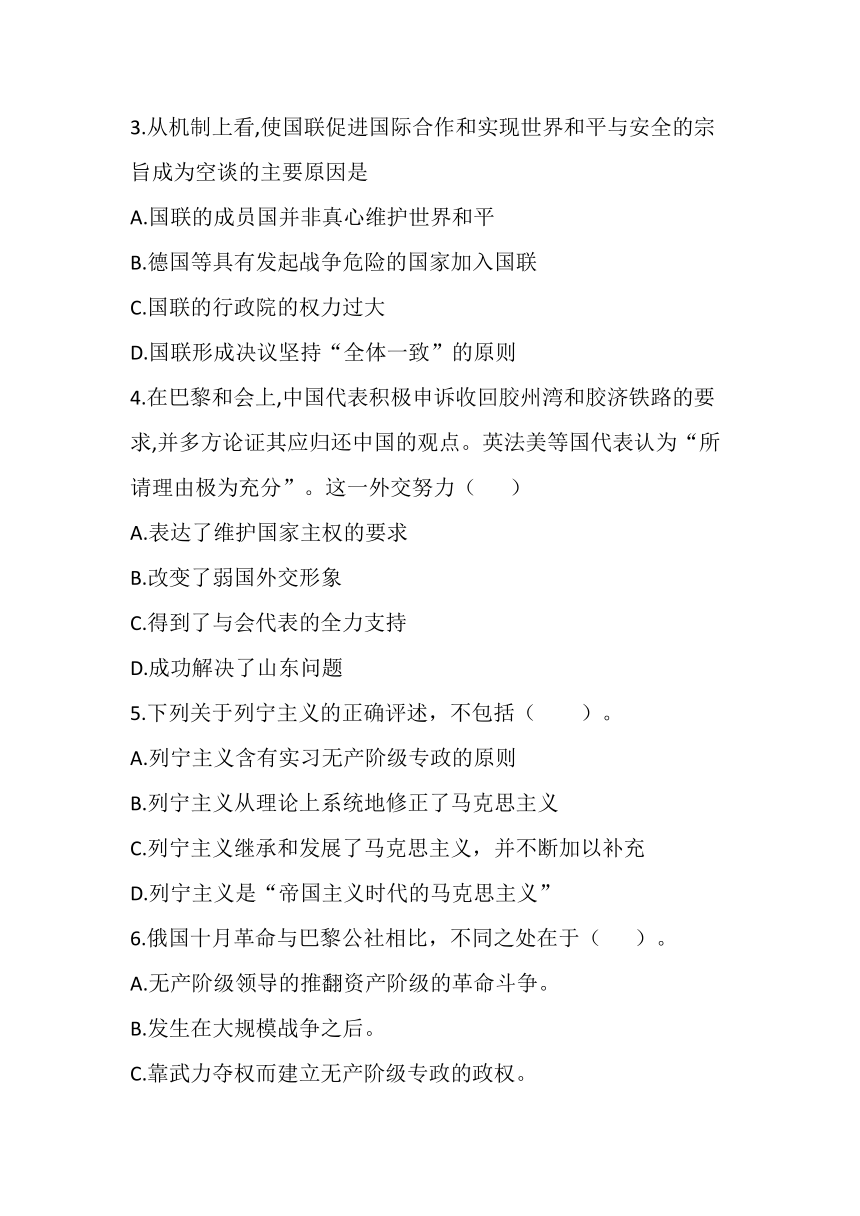 3.从机制上看,使国联促进国际合作和实现世界和平与安全的宗旨成为空谈的主要原因是

A.国联的成员国并非真心维护世界和平

B.德国等具有发起战争危险的国家加入国联

C.国联的行政院的权力过大

D.国联形成决议坚持“全体一致”的原则

4.在巴黎和会上,中国代表积极申诉收回胶州湾和胶济铁路的要求,并多方论证其应归还中国的观点。英法美等国代表认为“所请理由极为充分”。这一外交努力（　　）

A.表达了维护国家主权的要求

B.改变了弱国外交形象

C.得到了与会代表的全力支持

D.成功解决了山东问题

5.下列关于列宁主义的正确评述，不包括（　　）。

A.列宁主义含有实习无产阶级专政的原则

B.列宁主义从理论上系统地修正了马克思主义

C.列宁主义继承和发展了马克思主义，并不断加以补充

D.列宁主义是“帝国主义时代的马克思主义”

6.俄国十月革命与巴黎公社相比，不同之处在于（　　）。

A.无产阶级领导的推翻资产阶级的革命斗争。

B.发生在大规模战争之后。

C.靠武力夺权而建立无产阶级专政的政权。